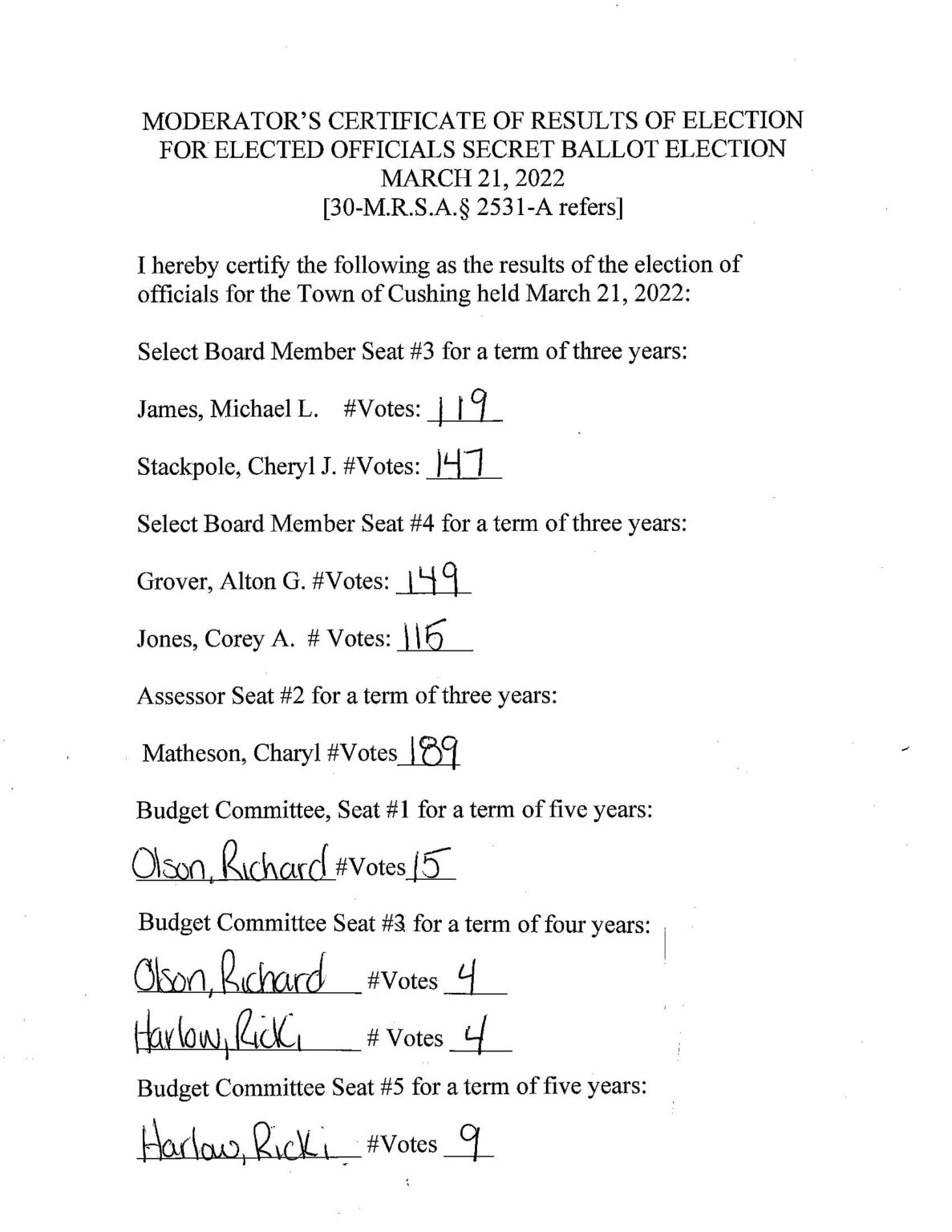 MODERATOR'S CERTIFICATE OF RESULTS OF ELECTION
FOR ELECTED OFFICIALS SECRET BALLOT ELECTION
MARCH 21, 2022
[30-M.R.S.A.§ 2531-A refers]

I hereby certify the following as the results of the election of officials for the Town of Cushing held March 21, 2022:

Select Board Member Seat #3 for a term of three years:

James, Michael L. #Votes: 119

Stackpole, Cheryl J. #Votes: 147

Select Board Member Seat #4 for a term of three years:

Grover, Alton G. #Votes: 149

Jones, Corey A. # Votes: 115

Assessor Seat #2 for a term of three years:

Matheson, Charyl #Votes 189

Budget Committee, Seat #1 for a term of five years:

Olson, Richard #Votes 15

Budget Committee Seat #3 for a term of four years:

Olson, Richard #Votes 4

Harlow, Ricki # Votes 4

Budget Committee Seat #5 for a term of five years:

Harlow, Ricki #Votes 9